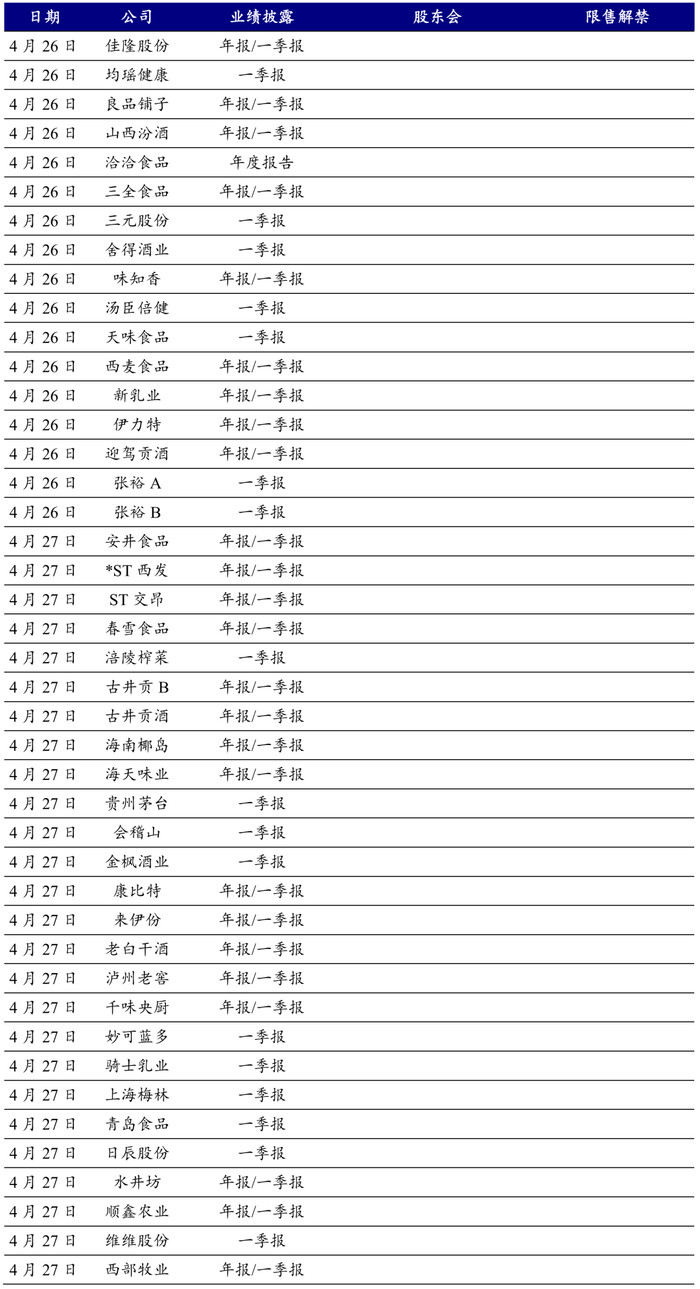 | 日期 | 公司 | 业绩披露 | 股东会 | 限售解禁 |
|---|---|---|---|---|
| 4 月 26 日 | 佳隆股份 | 年报/一季报 | | |
| 4 月 26 日 | 均瑶健康 | 一季报 | | |
| 4 月 26 日 | 良品铺子 | 年报/一季报 | | |
| 4 月 26 日 | 山西汾酒 | 年报/一季报 | | |
| 4 月 26 日 | 洽洽食品 | 年度报告 | | |
| 4 月 26 日 | 三全食品 | 年报/一季报 | | |
| 4 月 26 日 | 三元股份 | 一季报 | | |
| 4 月 26 日 | 舍得酒业 | 一季报 | | |
| 4 月 26 日 | 味知香 | 年报/一季报 | | |
| 4 月 26 日 | 汤臣倍健 | 一季报 | | |
| 4 月 26 日 | 天味食品 | 一季报 | | |
| 4 月 26 日 | 西麦食品 | 年报/一季报 | | |
| 4 月 26 日 | 新乳业 | 年报/一季报 | | |
| 4 月 26 日 | 伊力特 | 年报/一季报 | | |
| 4 月 26 日 | 迎驾贡酒 | 年报/一季报 | | |
| 4 月 26 日 | 张裕 A | 一季报 | | |
| 4 月 26 日 | 张裕 B | 一季报 | | |
| 4 月 27 日 | 安井食品 | 年报/一季报 | | |
| 4 月 27 日 | *ST 西发 | 年报/一季报 | | |
| 4 月 27 日 | ST 交昂 | 年报/一季报 | | |
| 4 月 27 日 | 春雪食品 | 年报/一季报 | | |
| 4 月 27 日 | 涪陵榨菜 | 一季报 | | |
| 4 月 27 日 | 古井贡 B | 年报/一季报 | | |
| 4 月 27 日 | 古井贡酒 | 年报/一季报 | | |
| 4 月 27 日 | 海南椰岛 | 年报/一季报 | | |
| 4 月 27 日 | 海天味业 | 年报/一季报 | | |
| 4 月 27 日 | 贵州茅台 | 一季报 | | |
| 4 月 27 日 | 会稽山 | 一季报 | | |
| 4 月 27 日 | 金枫酒业 | 一季报 | | |
| 4 月 27 日 | 康比特 | 年报/一季报 | | |
| 4 月 27 日 | 来伊份 | 年报/一季报 | | |
| 4 月 27 日 | 老白干酒 | 年报/一季报 | | |
| 4 月 27 日 | 泸州老窖 | 年报/一季报 | | |
| 4 月 27 日 | 千味央厨 | 年报/一季报 | | |
| 4 月 27 日 | 妙可蓝多 | 一季报 | | |
| 4 月 27 日 | 骑士乳业 | 一季报 | | |
| 4 月 27 日 | 上海梅林 | 一季报 | | |
| 4 月 27 日 | 青岛食品 | 一季报 | | |
| 4 月 27 日 | 日辰股份 | 一季报 | | |
| 4 月 27 日 | 水井坊 | 年报/一季报 | | |
| 4 月 27 日 | 顺鑫农业 | 年报/一季报 | | |
| 4 月 27 日 | 维维股份 | 一季报 | | |
| 4 月 27 日 | 西部牧业 | 年报/一季报 | | |